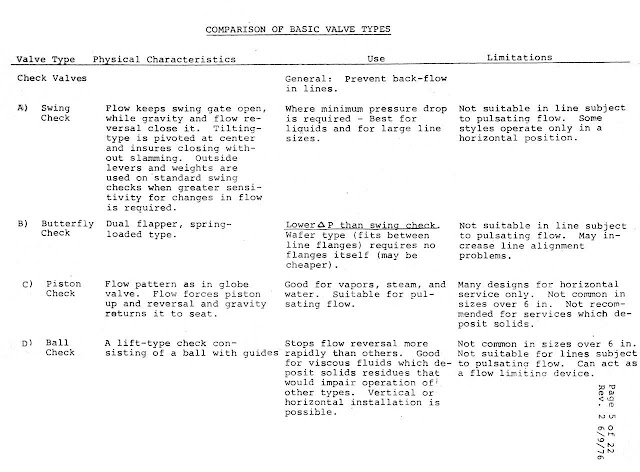 COMPARISON OF BASIC VALVE TYPES

| Valve Type | Physical Characteristics | Use | Limitations |
|---|---|---|---|
| Check Valves | | General: Prevent back-flow in lines. | |
| A) Swing Check | Flow keeps swing gate open, while gravity and flow reversal close it. Tilting-type is pivoted at center and insures closing without slamming. Outside levers and weights are used on standard swing checks when greater sensitivity for changes in flow is required. | Where minimum pressure drop is required - Best for liquids and for large line sizes. | Not suitable in line subject to pulsating flow. Some styles operate only in a horizontal position. |
| B) Butterfly Check | Dual flapper, spring-loaded type. | Lower $\Delta P$ than swing check. Wafer type (fits between line flanges) requires no flanges itself (may be cheaper). | Not suitable in line subject to pulsating flow. May increase line alignment problems. |
| C) Piston Check | Flow pattern as in globe valve. Flow forces piston up and reversal and gravity returns it to seat. | Good for vapors, steam, and water. Suitable for pulsating flow. | Many designs for horizontal service only. Not common in sizes over 6 in. Not recommended for services which deposit solids. |
| D) Ball Check | A lift-type check consisting of a ball with guides | Stops flow reversal more rapidly than others. Good for viscous fluids which deposit solids residues that would impair operation of other types. Vertical or horizontal installation is possible. | Not common in sizes over 6 in. Not suitable for lines subject to pulsating flow. Can act as a flow limiting device. |

Page 5 of 22
Rev. 2 6/9/76